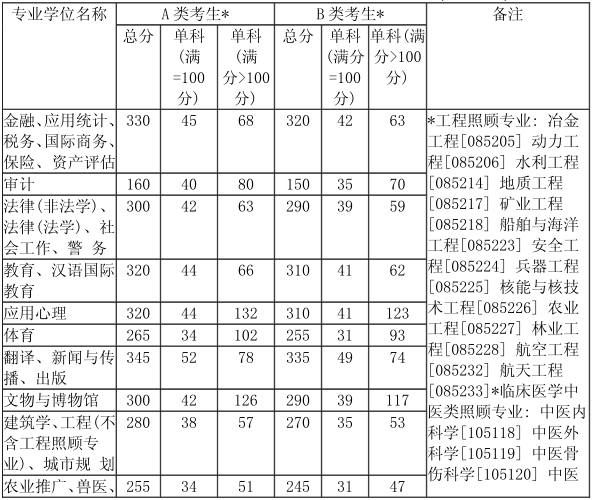 | 专业学位名称 | A 类考生* 总分 | A 类考生* 单科(满=100分) | A 类考生* 单科(满分>100分) | B 类考生* 总分 | B 类考生* 单科(满分=100分) | B 类考生* 单科(满分>100分) | 备注 |
|---|---|---|---|---|---|---|---|
| 金融、应用统计、税务、国际商务、保险、资产评估 | 330 | 45 | 68 | 320 | 42 | 63 | *工程照顾专业：冶金工程[085205] 动力工程[085206] 水利工程[085214] 地质工程[085217] 矿业工程[085218] 船舶与海洋工程[085223] 安全工程[085224] 兵器工程[085225] 核能与核技术工程[085226] 农业工程[085227] 林业工程[085228] 航空工程[085232] 航天工程[085233]*临床医学中医类照顾专业：中医内科学[105118] 中医外科学[105119] 中医骨伤科学[105120] 中医 |
| 审计 | 160 | 40 | 80 | 150 | 35 | 70 | |
| 法律(非法学)、法律(法学)、社会工作、警 务 | 300 | 42 | 63 | 290 | 39 | 59 | |
| 教育、汉语国际教育 | 320 | 44 | 66 | 310 | 41 | 62 | |
| 应用心理 | 320 | 44 | 132 | 310 | 41 | 123 | |
| 体育 | 265 | 34 | 102 | 255 | 31 | 93 | |
| 翻译、新闻与传播、出版 | 345 | 52 | 78 | 335 | 49 | 74 | |
| 文物与博物馆 | 300 | 42 | 126 | 290 | 39 | 117 | |
| 建筑学、工程(不含工程照顾专业)、城市规 划 | 280 | 38 | 57 | 270 | 35 | 53 | |
| 农业推广、兽医、 | 255 | 34 | 51 | 245 | 31 | 47 | |